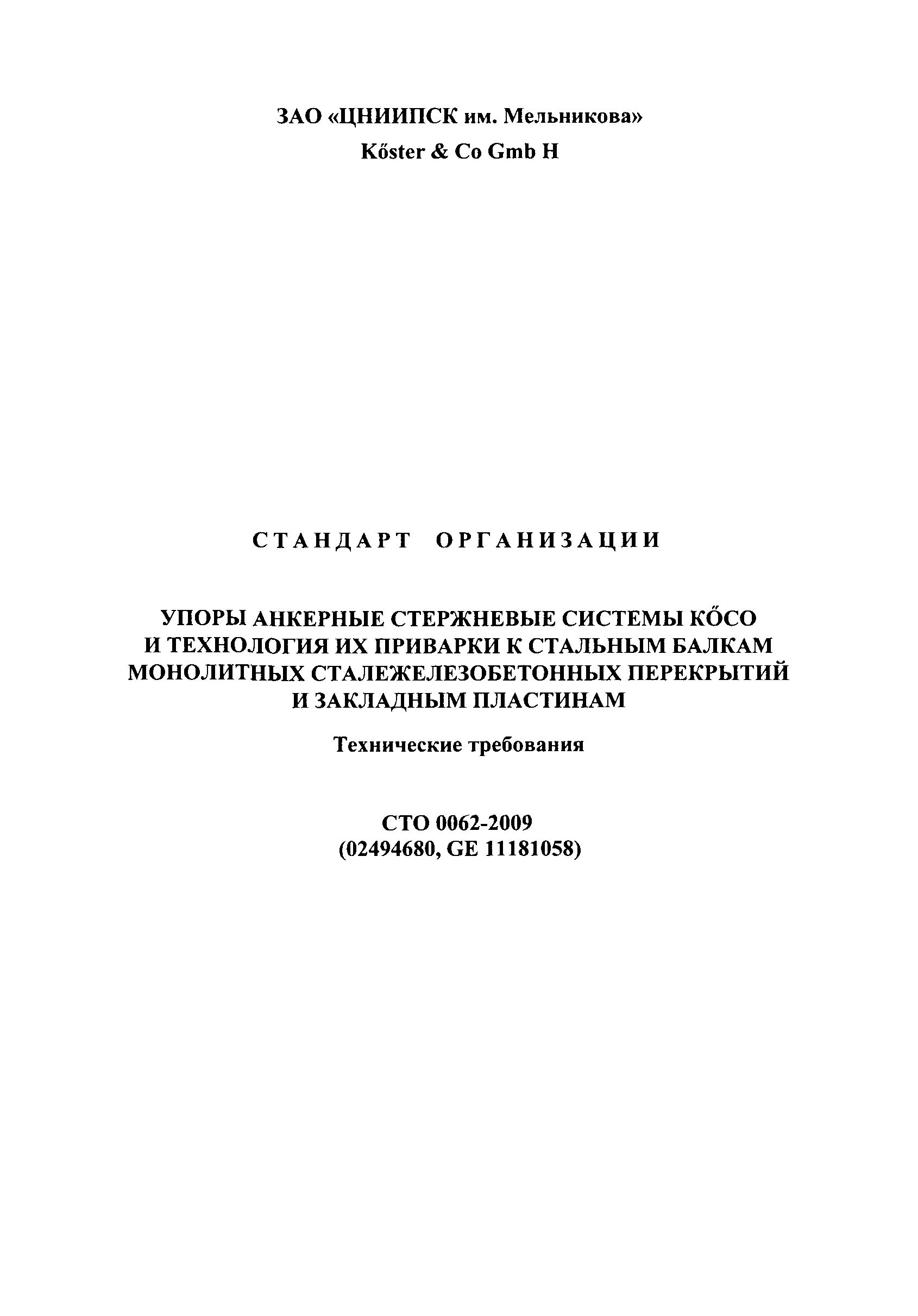 ЗАО «ЦНИИПСК им. Мельникова»
Kőster & Co Gmb H

СТАНДАРТ ОРГАНИЗАЦИИ

УПОРЫ АНКЕРНЫЕ СТЕРЖНЕВЫЕ СИСТЕМЫ KŐCO И ТЕХНОЛОГИЯ ИХ ПРИВАРКИ К СТАЛЬНЫМ БАЛКАМ МОНОЛИТНЫХ СТАЛЕЖЕЛЕЗОБЕТОННЫХ ПЕРЕКРЫТИЙ И ЗАКЛАДНЫМ ПЛАСТИНАМ

Технические требования

СТО 0062-2009
(02494680, GE 11181058)